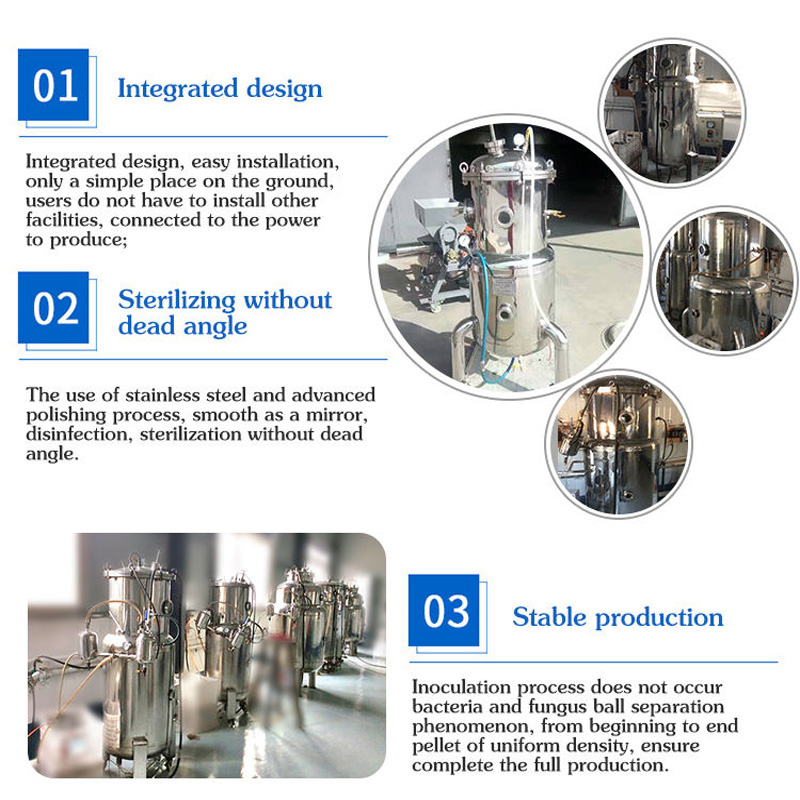 01

Integrated design

Integrated design, easy installation, only a simple place on the ground, users do not have to install other facilities, connected to the power to produce;

02

Sterilizing without dead angle

The use of stainless steel and advanced polishing process, smooth as a mirror, disinfection, sterilization without dead angle.

03

Stable production

Inoculation process does not occur bacteria and fungus ball separation phenomenon, from beginning to end pellet of uniform density, ensure complete the full production.